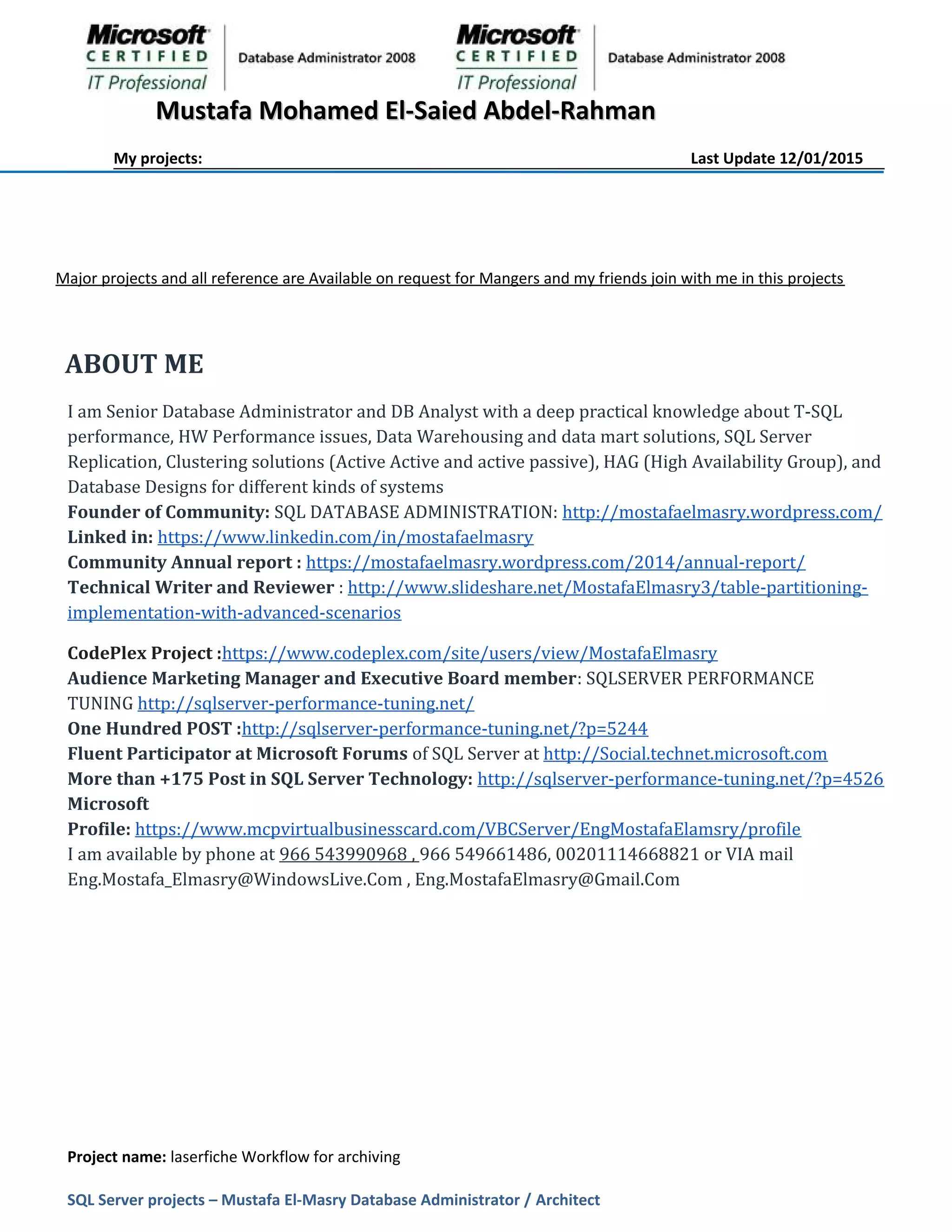 Microsoft CERTIFIED IT Professional Database Administrator 2008 Microsoft CERTIFIED IT Professional Database Administrator 2008

Mustafa Mohamed El-Saied Abdel-Rahman

My projects: Last Update 12/01/2015

Major projects and all reference are Available on request for Mangers and my friends join with me in this projects

ABOUT ME

I am Senior Database Administrator and DB Analyst with a deep practical knowledge about T-SQL performance, HW Performance issues, Data Warehousing and data mart solutions, SQL Server Replication, Clustering solutions (Active Active and active passive), HAG (High Availability Group), and Database Designs for different kinds of systems
Founder of Community: SQL DATABASE ADMINISTRATION: http://mostafaelmasry.wordpress.com/
Linked in: https://www.linkedin.com/in/mostafaelmasry
Community Annual report : https://mostafaelmasry.wordpress.com/2014/annual-report/
Technical Writer and Reviewer : http://www.slideshare.net/MostafaElmasry3/table-partitioning-implementation-with-advanced-scenarios

CodePlex Project :https://www.codeplex.com/site/users/view/MostafaElmasry
Audience Marketing Manager and Executive Board member: SQLSERVER PERFORMANCE TUNING http://sqlserver-performance-tuning.net/
One Hundred POST :http://sqlserver-performance-tuning.net/?p=5244
Fluent Participator at Microsoft Forums of SQL Server at http://Social.technet.microsoft.com
More than +175 Post in SQL Server Technology: http://sqlserver-performance-tuning.net/?p=4526
Microsoft
Profile: https://www.mcpvirtualbusinesscard.com/VBCServer/EngMostafaElamsry/profile
I am available by phone at 966 543990968 , 966 549661486, 00201114668821 or VIA mail Eng.Mostafa_Elmasry@WindowsLive.Com , Eng.MostafaElmasry@Gmail.Com

Project name: laserfiche Workflow for archiving

SQL Server projects – Mustafa El-Masry Database Administrator / Architect